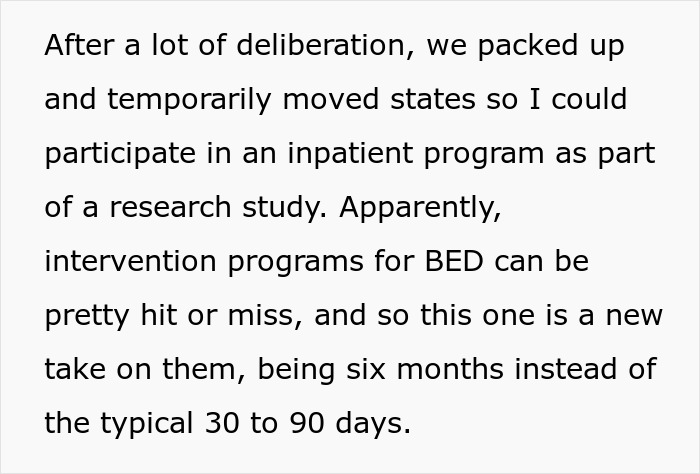 After a lot of deliberation, we packed up and temporarily moved states so I could participate in an inpatient program as part of a research study. Apparently, intervention programs for BED can be pretty hit or miss, and so this one is a new take on them, being six months instead of the typical 30 to 90 days.